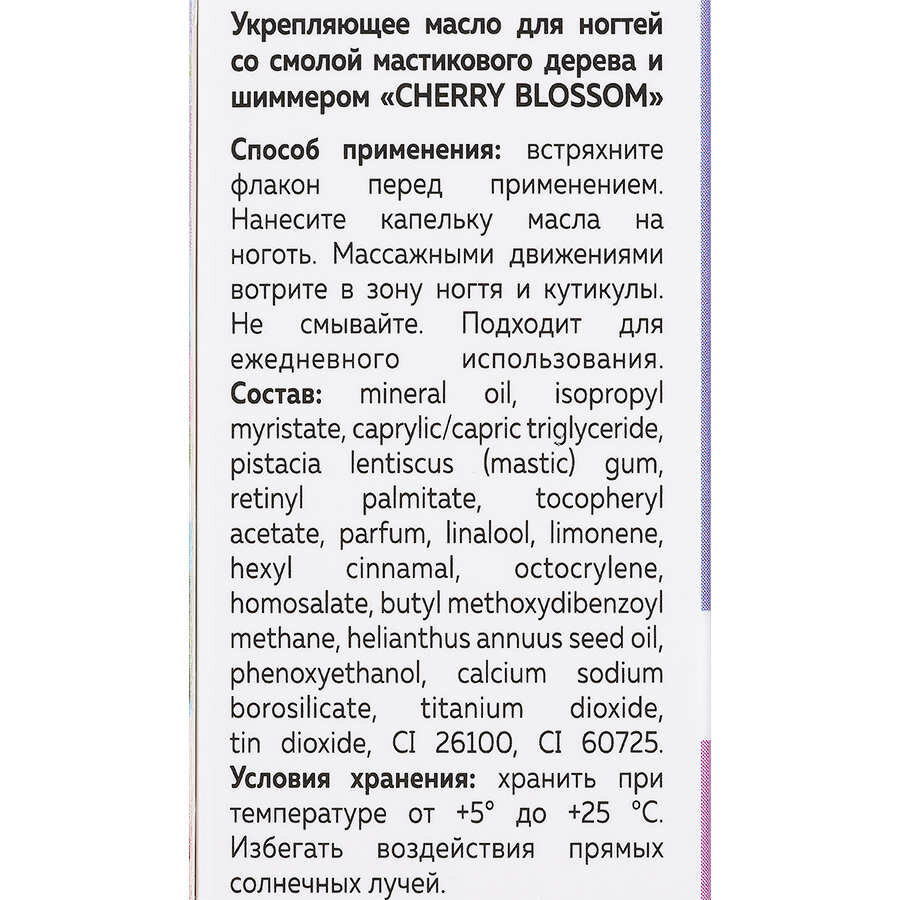 Укрепляющее масло для ногтей со смолой мастикового дерева и шиммером «CHERRY BLOSSOM»

Способ применения: встряхните флакон перед применением. Нанесите капельку масла на ноготь. Массажными движениями вотрите в зону ногтя и кутикулы. Не смывайте. Подходит для ежедневного использования.
Состав: mineral oil, isopropyl myristate, caprylic/capric triglyceride, pistacia lentiscus (mastic) gum, retinyl palmitate, tocopheryl acetate, parfum, linalool, limonene, hexyl cinnamal, octocrylene, homosalate, butyl methoxydibenzoyl methane, helianthus annuus seed oil, phenoxyethanol, calcium sodium borosilicate, titanium dioxide, tin dioxide, CI 26100, CI 60725.
Условия хранения: хранить при температуре от +5° до +25 °C. Избегать воздействия прямых солнечных лучей.